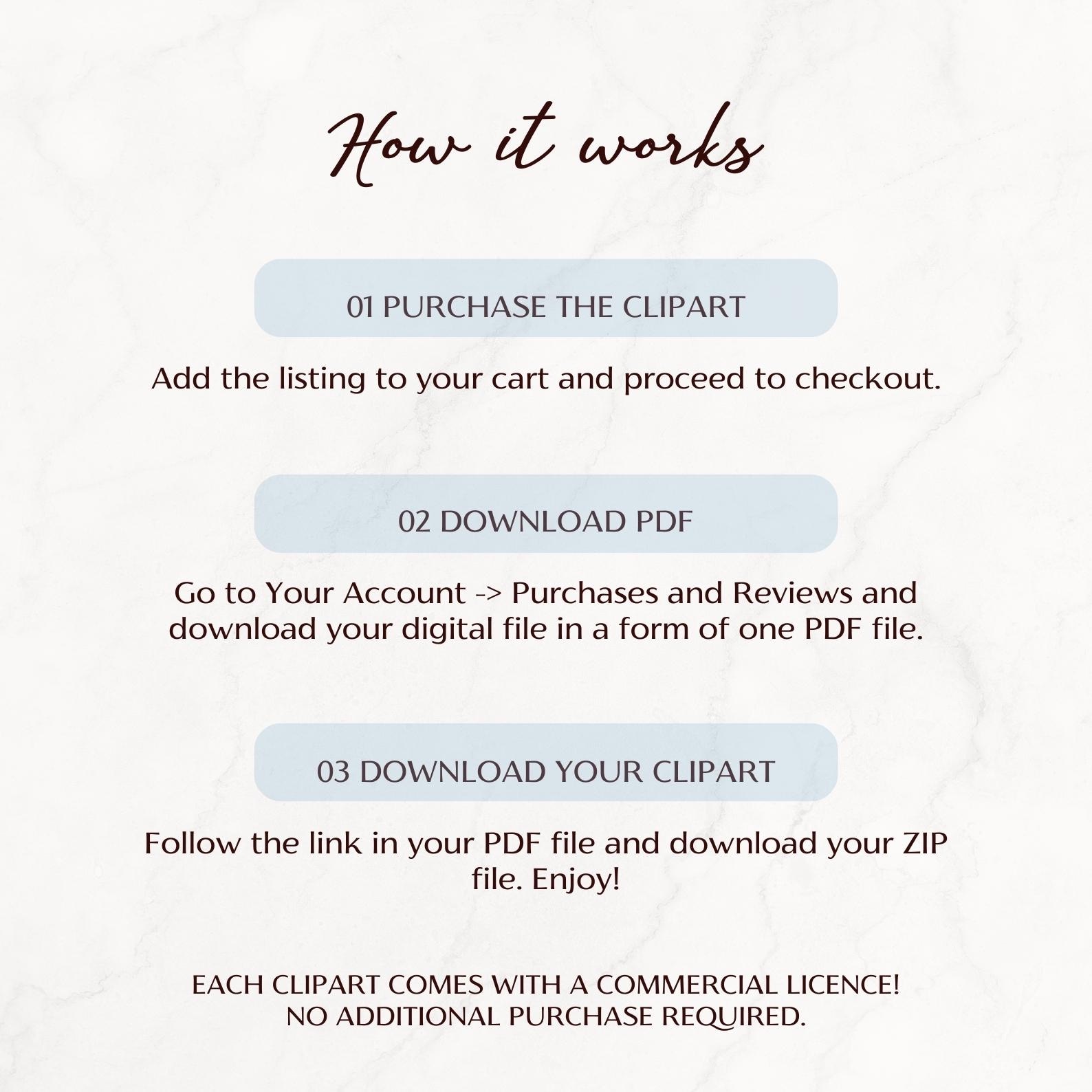 How it works

01 PURCHASE THE CLIPART

Add the listing to your cart and proceed to checkout.

02 DOWNLOAD PDF

Go to Your Account -> Purchases and Reviews and download your digital file in a form of one PDF file.

03 DOWNLOAD YOUR CLIPART

Follow the link in your PDF file and download your ZIP file. Enjoy!

EACH CLIPART COMES WITH A COMMERCIAL LICENCE!
NO ADDITIONAL PURCHASE REQUIRED.